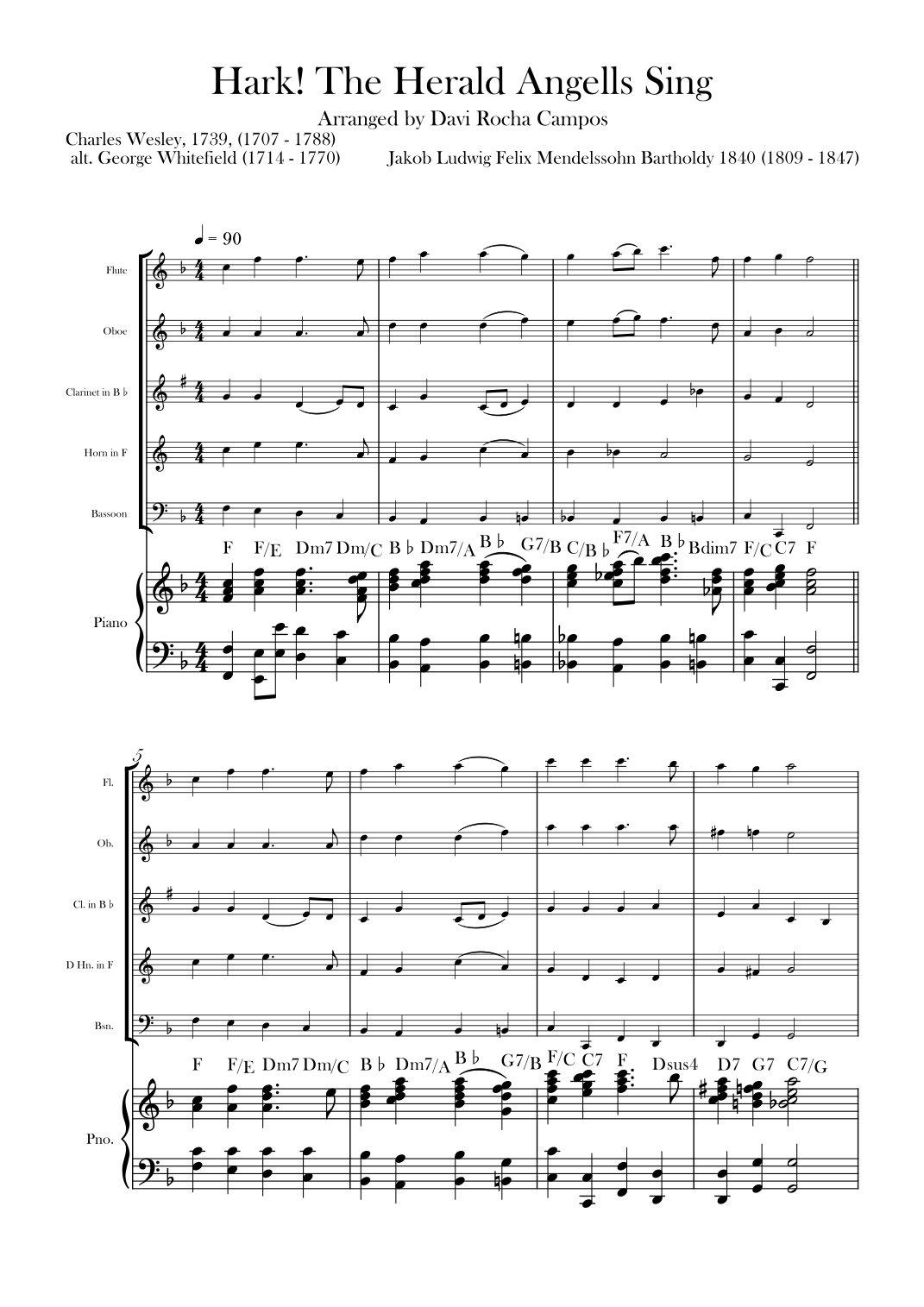 Hark! The Herald Angells Sing

Arranged by Davi Rocha Campos

Charles Wesley, 1739, (1707 - 1788)
alt. George Whitefield (1714 - 1770)

Jakob Ludwig Felix Mendelssohn Bartholdy 1840 (1809 - 1847)

♩ = 90

Flute

Oboe

Clarinet in B ♭

Horn in F

Bassoon

F F/E Dm7 Dm/C B ♭ Dm7/A B ♭ G7/B C/B ♭ F7/A B ♭ Bdim7 F/C C7 F

Piano

5

Fl.

Ob.

Cl. in B ♭

D Hn. in F

Bsn.

F F/E Dm7 Dm/C B ♭ Dm7/A B ♭ G7/B F/C C7 F Dsus4 D7 G7 C7/G

Pno.